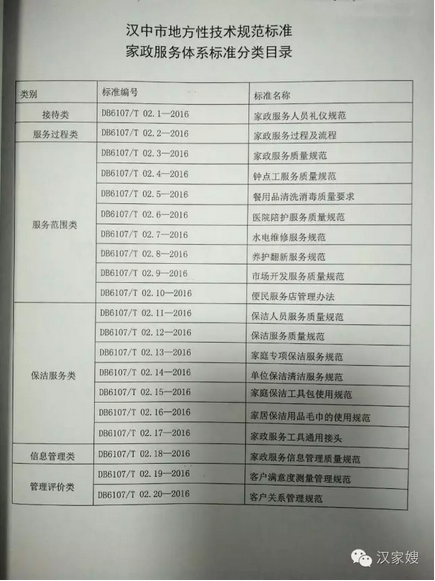 汉中市地方性技术规范标准
家政服务体系标准分类目录

| 类别 | 标准编号 | 标准名称 |
|---|---|---|
| 接待类 | DB6107/T 02.1—2016 | 家政服务人员礼仪规范 |
| 服务过程类 | DB6107/T 02.2—2016 | 家政服务过程及流程 |
| 服务范围类 | DB6107/T 02.3—2016 | 家政服务质量规范 |
| | DB6107/T 02.4—2016 | 钟点工服务质量规范 |
| | DB6107/T 02.5—2016 | 餐用品清洗消毒质量要求 |
| | DB6107/T 02.6—2016 | 医院陪护服务质量规范 |
| | DB6107/T 02.7—2016 | 水电维修服务规范 |
| | DB6107/T 02.8—2016 | 养护翻新服务规范 |
| | DB6107/T 02.9—2016 | 市场开发服务质量规范 |
| | DB6107/T 02.10—2016 | 便民服务店管理办法 |
| 保洁服务类 | DB6107/T 02.11—2016 | 保洁人员服务质量规范 |
| | DB6107/T 02.12—2016 | 保洁服务质量规范 |
| | DB6107/T 02.13—2016 | 家庭专项保洁服务规范 |
| | DB6107/T 02.14—2016 | 单位保洁清洁服务规范 |
| | DB6107/T 02.15—2016 | 家庭保洁工具包使用规范 |
| | DB6107/T 02.16—2016 | 家居保洁用品毛巾的使用规范 |
| | DB6107/T 02.17—2016 | 家政服务工具通用接头 |
| 信息管理类 | DB6107/T 02.18—2016 | 家政服务信息管理质量规范 |
| 管理评价类 | DB6107/T 02.19—2016 | 客户满意度测量管理规范 |
| | DB6107/T 02.20—2016 | 客户关系管理规范 |

汉家嫂